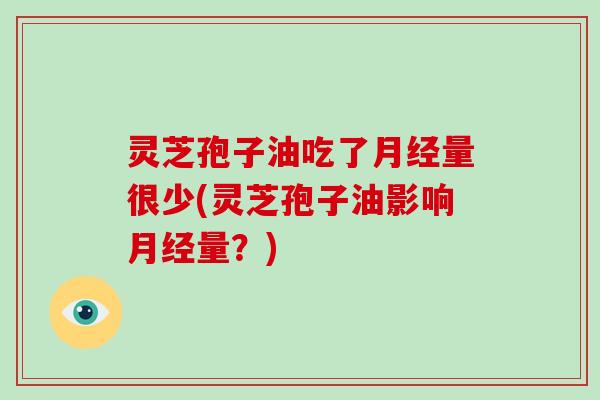 灵芝孢子油吃了月经量很少(灵芝孢子油影响月经量？)